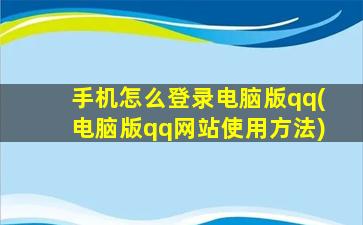 手机怎么登录电脑版qq(电脑版qq网站使用方法)